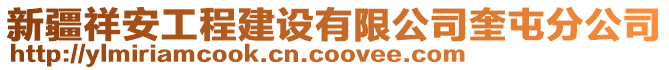 新疆祥安工程建设有限公司奎屯分公司
http://ylmiriamcook.cn.coovee.com